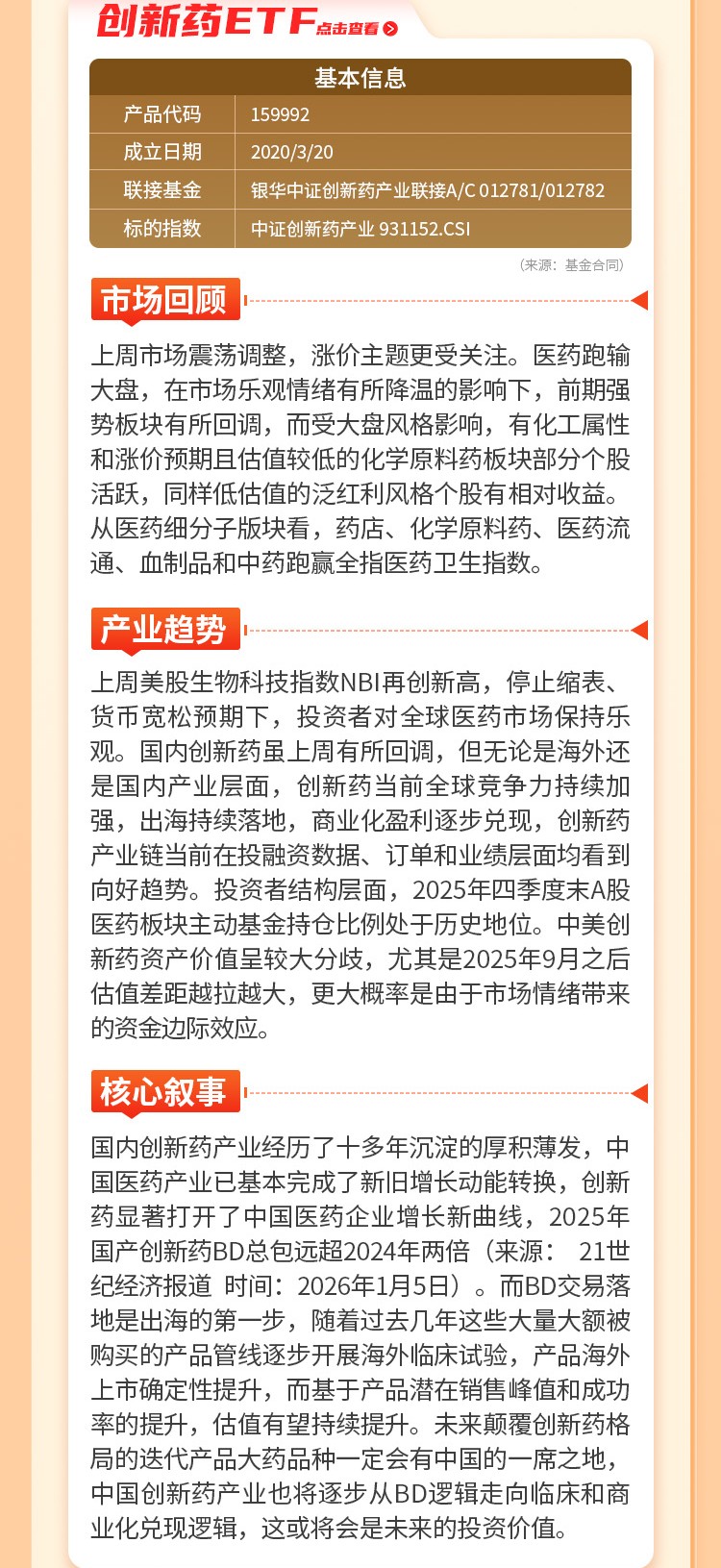 创新药ETF 点击查看

| 基本信息 | |
|---|---|
| 产品代码 | 159992 |
| 成立日期 | 2020/3/20 |
| 联接基金 | 银华中证创新药产业联接A/C 012781/012782 |
| 标的指数 | 中证创新药产业 931152.CSI |

（来源：基金合同）

市场回顾

上周市场震荡调整，涨价主题更受关注。医药跑输大盘，在市场乐观情绪有所降温的影响下，前期强势板块有所回调，而受大盘风格影响，有化工属性和涨价预期且估值较低的化学原料药板块部分个股活跃，同样低估值的泛红利风格个股有相对收益。从医药细分子版块看，药店、化学原料药、医药流通、血制品和中药跑赢全指医药卫生指数。

产业趋势

上周美股生物科技指数NBI再创新高，停止缩表、货币宽松预期下，投资者对全球医药市场保持乐观。国内创新药虽上周有所回调，但无论是海外还是国内产业层面，创新药当前全球竞争力持续加强，出海持续落地，商业化盈利逐步兑现，创新药产业链当前在投融资数据、订单和业绩层面均看到向好趋势。投资者结构层面，2025年四季度末A股医药板块主动基金持仓比例处于历史地位。中美创新药资产价值呈较大分歧，尤其是2025年9月之后估值差距越拉越大，更大概率是由于市场情绪带来的资金边际效应。

核心叙事

国内创新药产业经历了十多年沉淀的厚积薄发，中国医药产业已基本完成了新旧增长动能转换，创新药显著打开了中国医药企业增长新曲线，2025年国产创新药BD总包远超2024年两倍（来源： 21世纪经济报道 时间：2026年1月5日）。而BD交易落地是出海的第一步，随着过去几年这些大量大额被购买的产品管线逐步开展海外临床试验，产品海外上市确定性提升，而基于产品潜在销售峰值和成功率的提升，估值有望持续提升。未来颠覆创新药格局的迭代产品大药品种一定会有中国的一席之地，中国创新药产业也将逐步从BD逻辑走向临床和商业化兑现逻辑，这或将会是未来的投资价值。